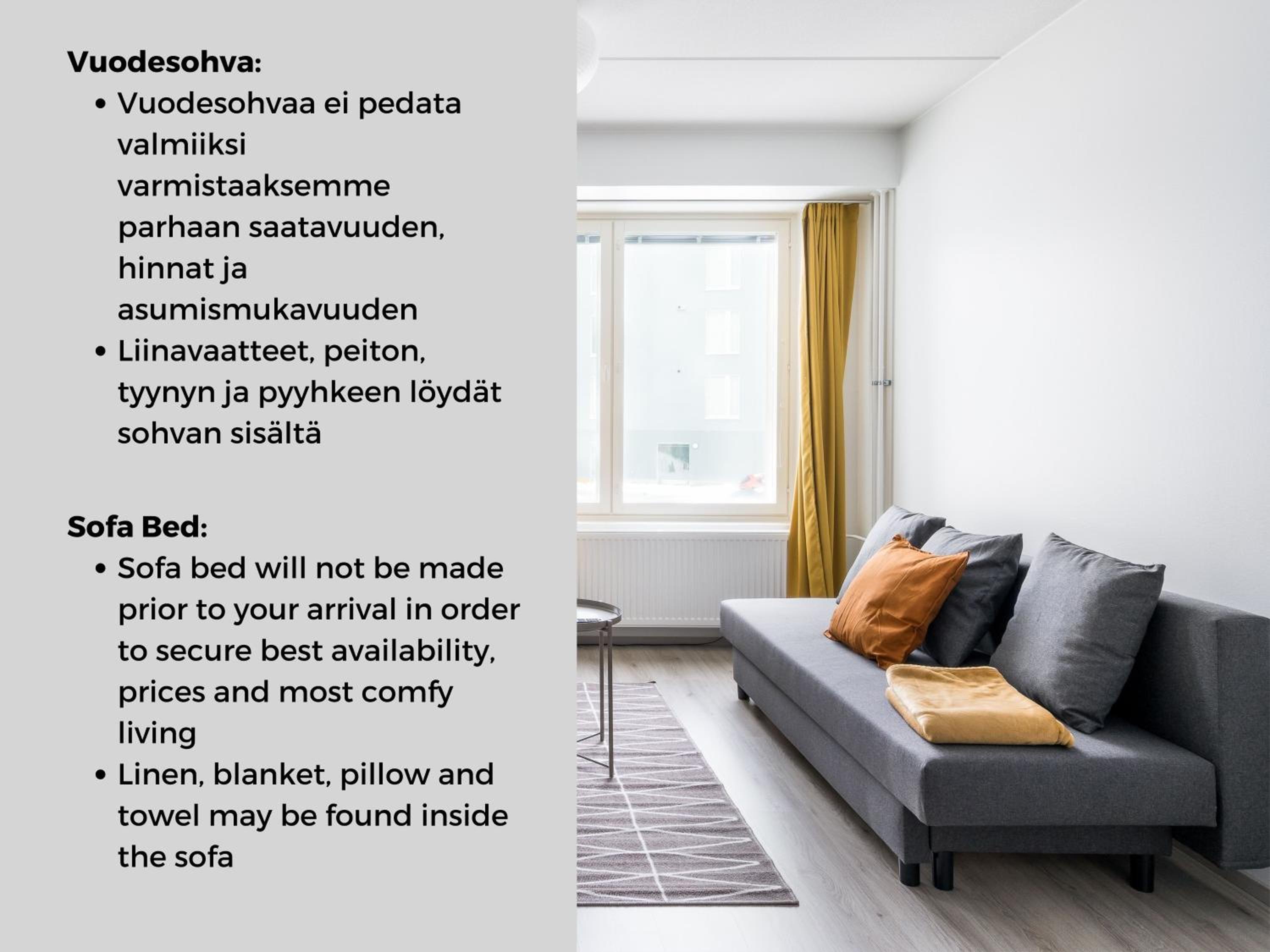 Vuodesohva:
• Vuodesohvaa ei pedata valmiiksi varmistaaksemme parhaan saatavuuden, hinnat ja asumismukavuuden
• Liinavaatteet, peiton, tyynyn ja pyyhkeen löydät sohvan sisältä

Sofa Bed:
• Sofa bed will not be made prior to your arrival in order to secure best availability, prices and most comfy living
• Linen, blanket, pillow and towel may be found inside the sofa